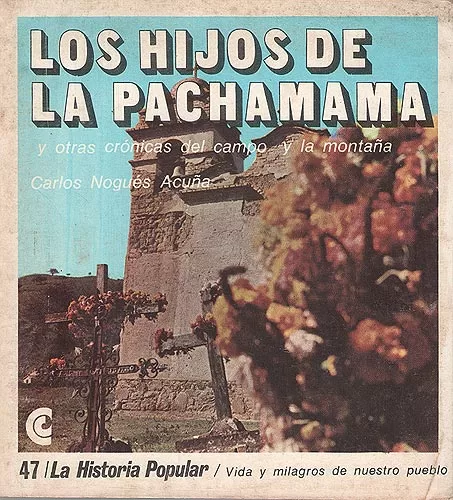 LOS HIJOS DE LA PACHAMAMA

y otras crónicas del campo y la montaña

Carlos Nogués Acuña

47 / La Historia Popular / Vida y milagros de nuestro pueblo